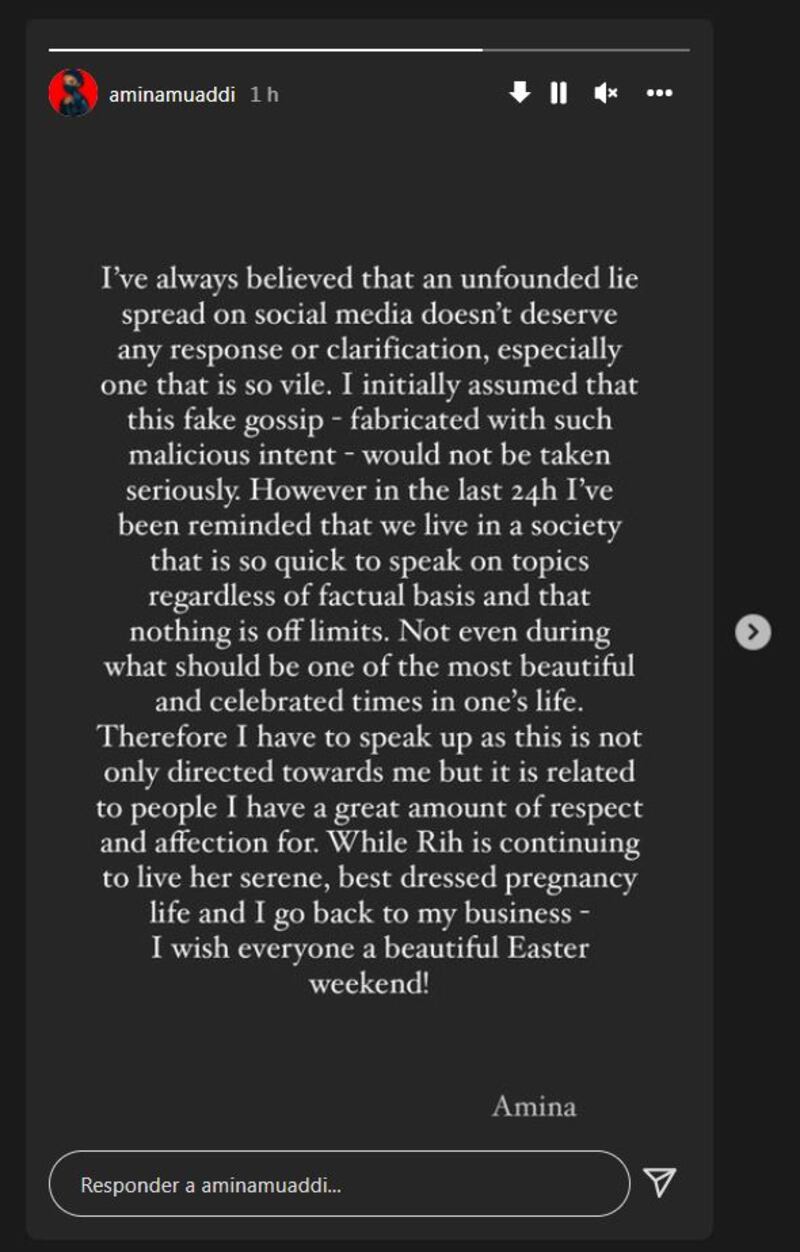 aminamuaddi 1 h

I've always believed that an unfounded lie spread on social media doesn't deserve any response or clarification, especially one that is so vile. I initially assumed that this fake gossip - fabricated with such malicious intent - would not be taken seriously. However in the last 24h I've been reminded that we live in a society that is so quick to speak on topics regardless of factual basis and that nothing is off limits. Not even during what should be one of the most beautiful and celebrated times in one's life. Therefore I have to speak up as this is not only directed towards me but it is related to people I have a great amount of respect and affection for. While Rih is continuing to live her serene, best dressed pregnancy life and I go back to my business -
I wish everyone a beautiful Easter weekend!

Amina

Responder a aminamuaddi...